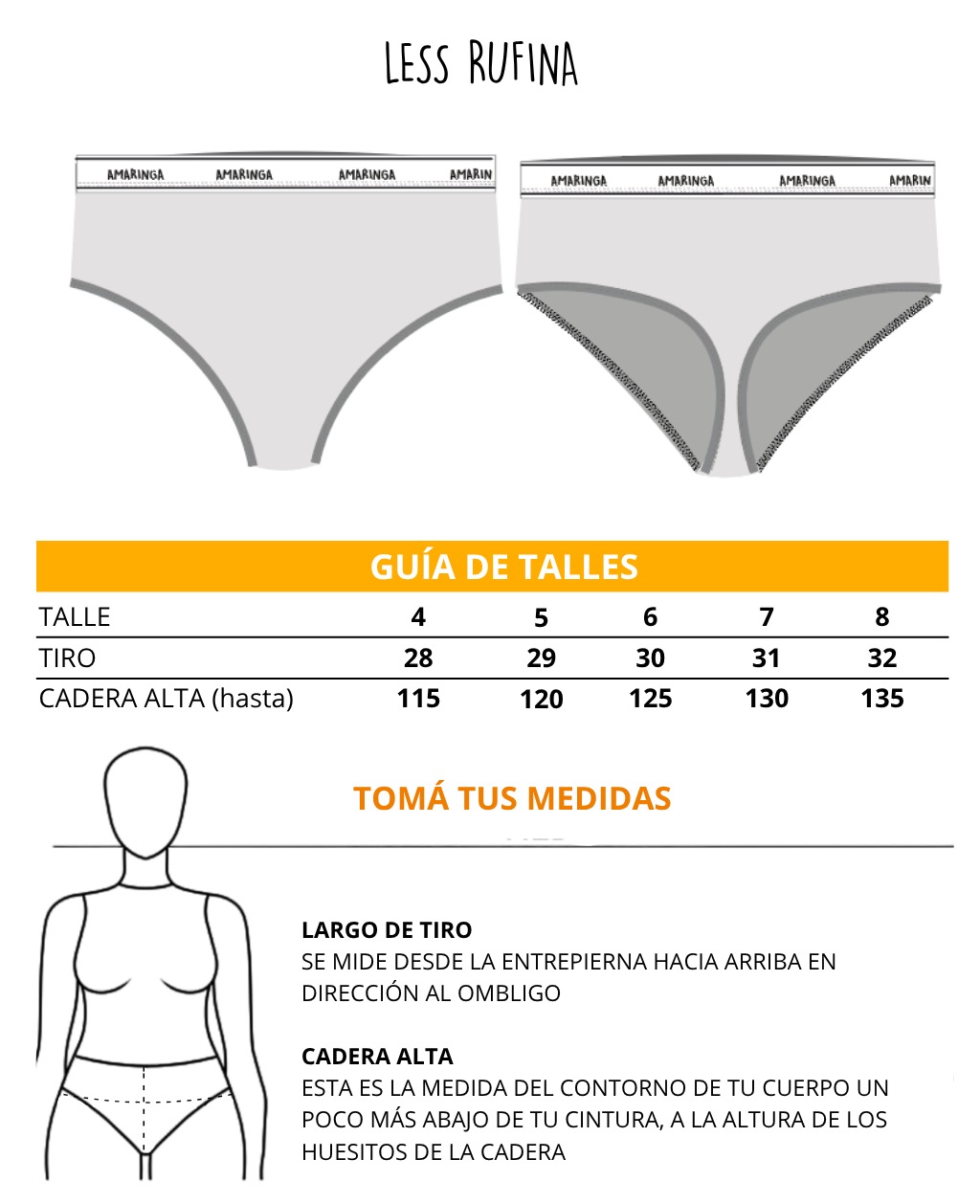 LESS RUFINA

AMARINGA AMARINGA AMARINGA AMARIN

AMARINGA AMARINGA AMARINGA AMARIN

GUÍA DE TALLES

| TALLE | 4 | 5 | 6 | 7 | 8 |
|---|---|---|---|---|---|
| TIRO | 28 | 29 | 30 | 31 | 32 |
| CADERA ALTA (hasta) | 115 | 120 | 125 | 130 | 135 |

TOMÁ TUS MEDIDAS

LARGO DE TIRO
SE MIDE DESDE LA ENTREPIERNA HACIA ARRIBA EN DIRECCIÓN AL OMBLIGO

CADERA ALTA
ESTA ES LA MEDIDA DEL CONTORNO DE TU CUERPO UN POCO MÁS ABAJO DE TU CINTURA, A LA ALTURA DE LOS HUESITOS DE LA CADERA